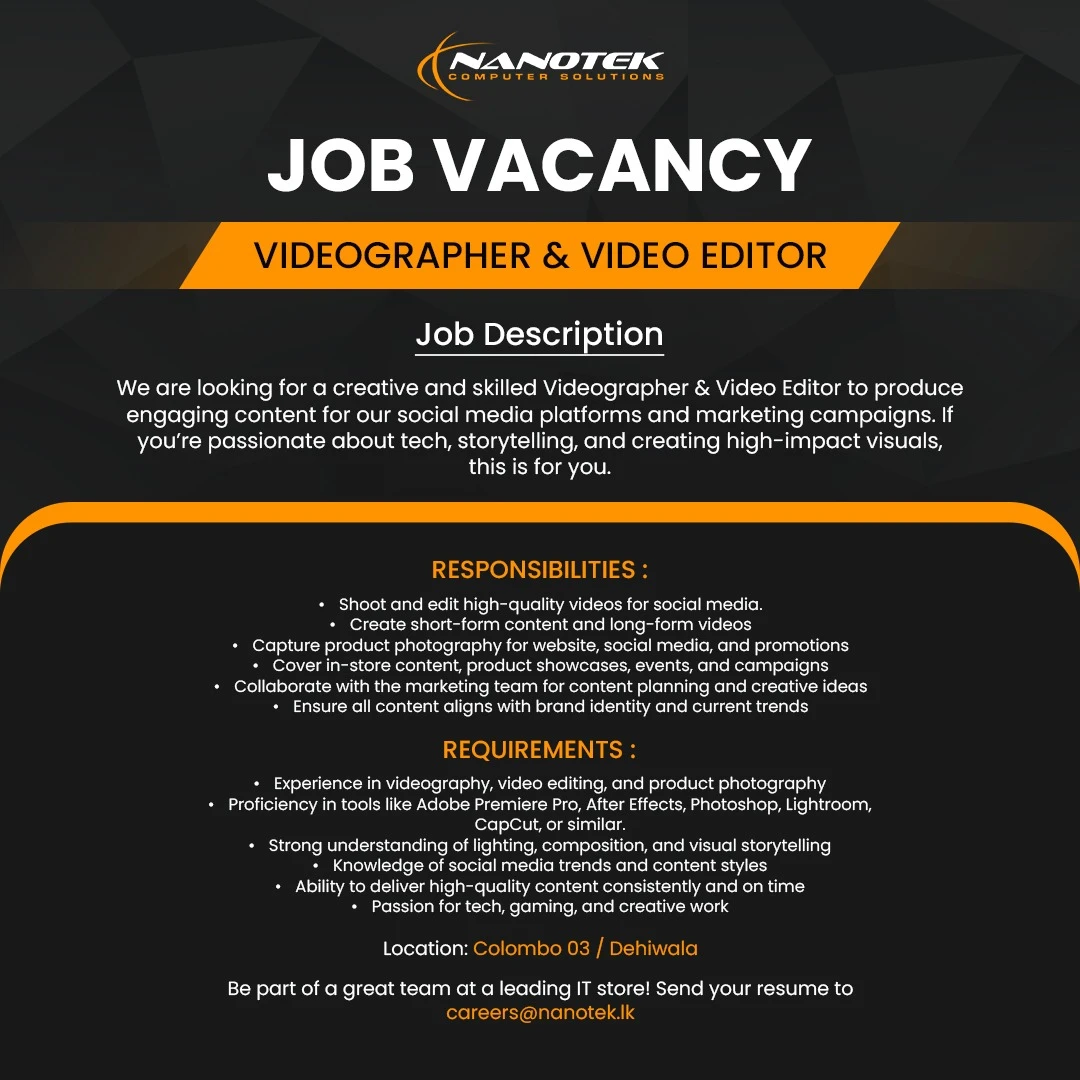 NANOTEK
COMPUTER SOLUTIONS

JOB VACANCY

VIDEOGRAPHER & VIDEO EDITOR

Job Description

We are looking for a creative and skilled Videographer & Video Editor to produce engaging content for our social media platforms and marketing campaigns. If you're passionate about tech, storytelling, and creating high-impact visuals, this is for you.

RESPONSIBILITIES :

• Shoot and edit high-quality videos for social media.
• Create short-form content and long-form videos
• Capture product photography for website, social media, and promotions
• Cover in-store content, product showcases, events, and campaigns
• Collaborate with the marketing team for content planning and creative ideas
• Ensure all content aligns with brand identity and current trends

REQUIREMENTS :

• Experience in videography, video editing, and product photography
• Proficiency in tools like Adobe Premiere Pro, After Effects, Photoshop, Lightroom, CapCut, or similar.
• Strong understanding of lighting, composition, and visual storytelling
• Knowledge of social media trends and content styles
• Ability to deliver high-quality content consistently and on time
• Passion for tech, gaming, and creative work

Location: Colombo 03 / Dehiwala

Be part of a great team at a leading IT store! Send your resume to careers@nanotek.lk